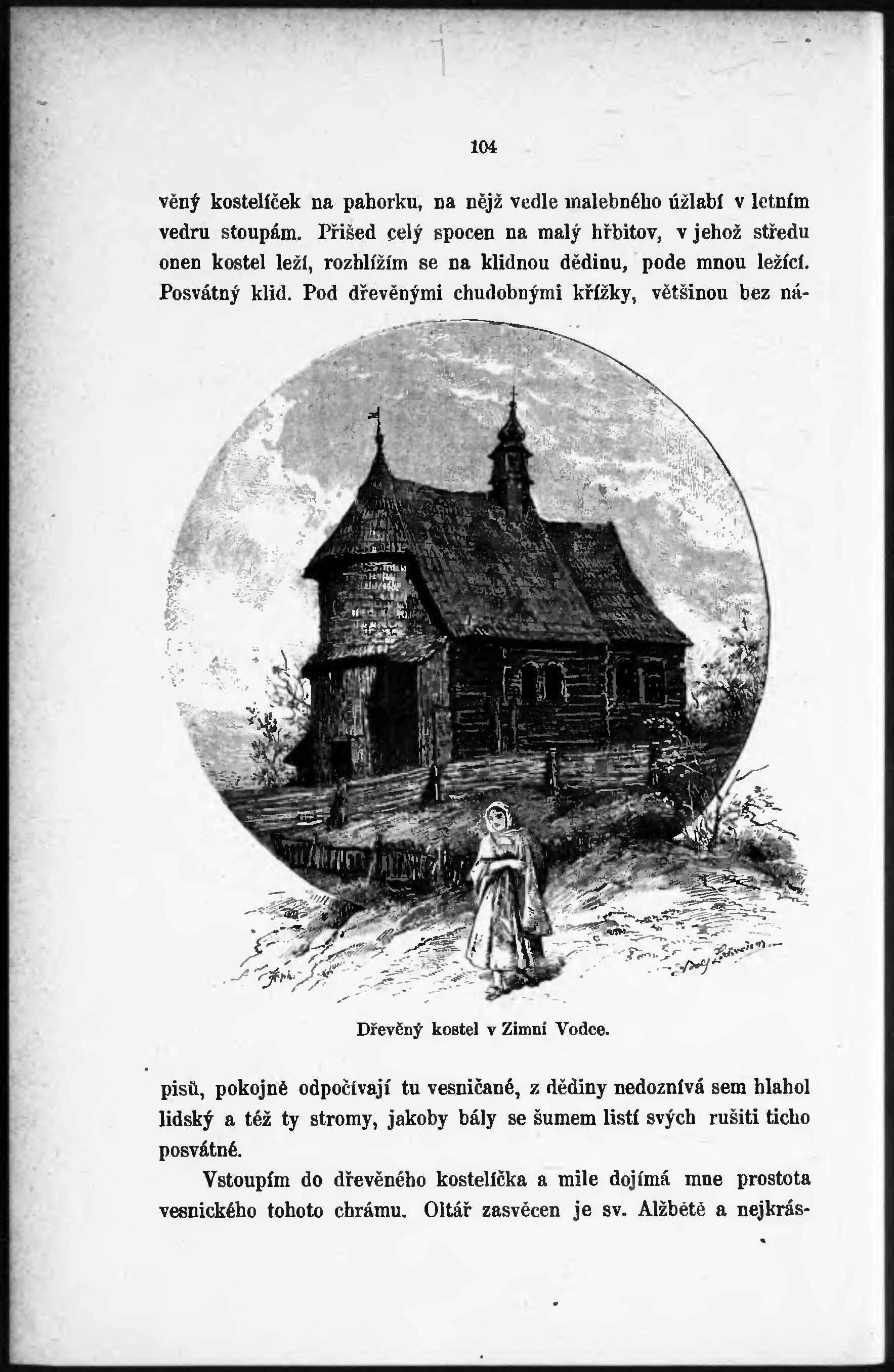 104

věný kostelíček na pahorku, na nějž vedle malebného úžlabí v letním vedru stoupám. Přišed celý spocen na malý hřbitov, v jehož středu onen kostel leží, rozhlížím se na klidnou dědinu, pode mnou ležící. Posvátný klid. Pod dřevěnými chudobnými křížky, většinou bez ná-

Dřevěný kostel v Zimní Vodce.

pisů, pokojně odpočívají tu vesničané, z dědiny nedoznívá sem hlahol lidský a též ty stromy, jakoby bály se šumem listí svých rušiti ticho posvátné.

Vstoupím do dřevěného kostelíčka a mile dojímá mne prostota vesnického tohoto chrámu. Oltář zasvěcen je sv. Alžbětě a nejkrás-